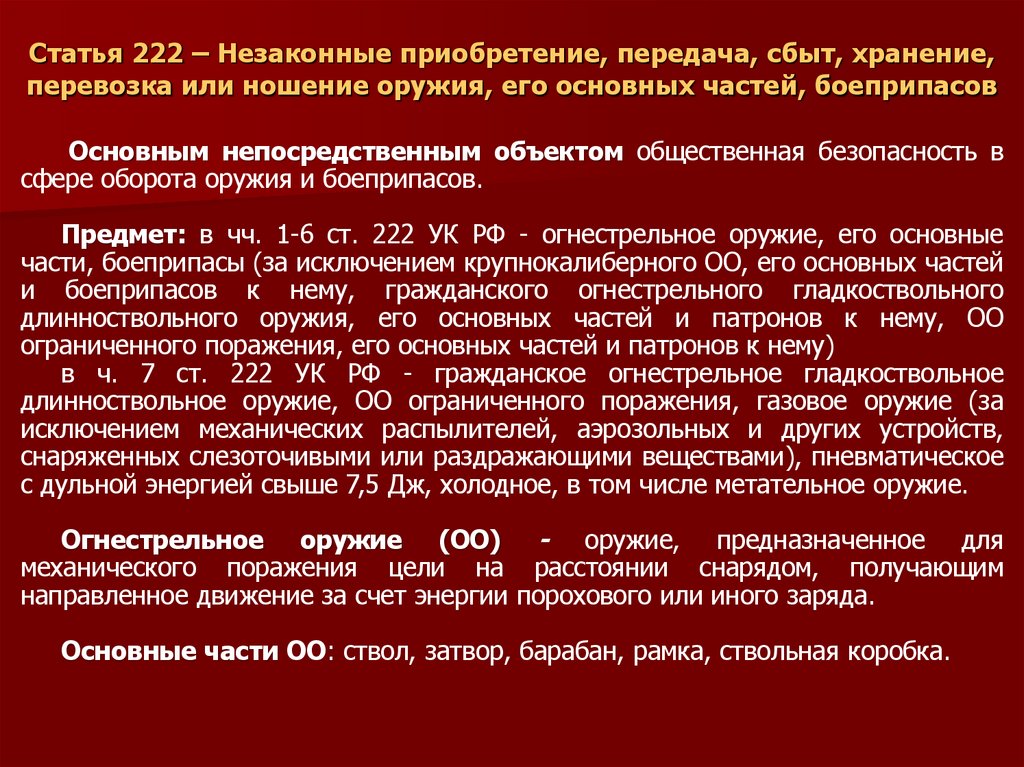 Статья 222 – Незаконные приобретение, передача, сбыт, хранение, перевозка или ношение оружия, его основных частей, боеприпасов

Основным непосредственным объектом общественная безопасность в сфере оборота оружия и боеприпасов.

Предмет: в чч. 1-6 ст. 222 УК РФ - огнестрельное оружие, его основные части, боеприпасы (за исключением крупнокалиберного ОО, его основных частей и боеприпасов к нему, гражданского огнестрельного гладкоствольного длинноствольного оружия, его основных частей и патронов к нему, ОО ограниченного поражения, его основных частей и патронов к нему)
в ч. 7 ст. 222 УК РФ - гражданское огнестрельное гладкоствольное длинноствольное оружие, ОО ограниченного поражения, газовое оружие (за исключением механических распылителей, аэрозольных и других устройств, снаряженных слезоточивыми или раздражающими веществами), пневматическое с дульной энергией свыше 7,5 Дж, холодное, в том числе метательное оружие.

Огнестрельное оружие (ОО) - оружие, предназначенное для механического поражения цели на расстоянии снарядом, получающим направленное движение за счет энергии порохового или иного заряда.

Основные части ОО: ствол, затвор, барабан, рамка, ствольная коробка.